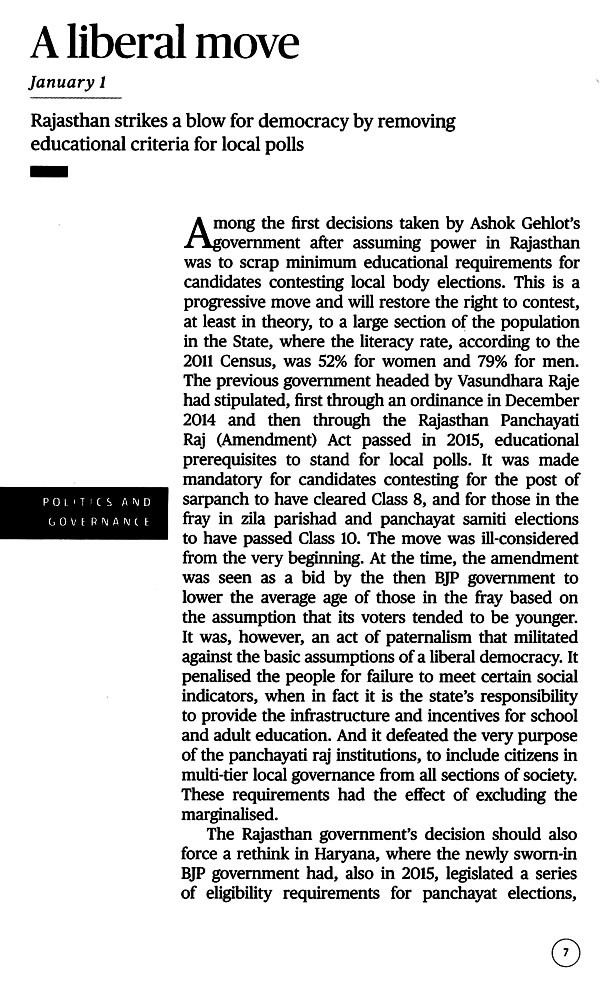 A liberal move

January 1

Rajasthan strikes a blow for democracy by removing educational criteria for local polls

POLITICS AND GOVERNANCE

Among the first decisions taken by Ashok Gehlot's government after assuming power in Rajasthan was to scrap minimum educational requirements for candidates contesting local body elections. This is a progressive move and will restore the right to contest, at least in theory, to a large section of the population in the State, where the literacy rate, according to the 2011 Census, was 52% for women and 79% for men. The previous government headed by Vasundhara Raje had stipulated, first through an ordinance in December 2014 and then through the Rajasthan Panchayati Raj (Amendment) Act passed in 2015, educational prerequisites to stand for local polls. It was made mandatory for candidates contesting for the post of sarpanch to have cleared Class 8, and for those in the fray in zila parishad and panchayat samiti elections to have passed Class 10. The move was ill-considered from the very beginning. At the time, the amendment was seen as a bid by the then BJP government to lower the average age of those in the fray based on the assumption that its voters tended to be younger. It was, however, an act of paternalism that militated against the basic assumptions of a liberal democracy. It penalised the people for failure to meet certain social indicators, when in fact it is the state's responsibility to provide the infrastructure and incentives for school and adult education. And it defeated the very purpose of the panchayati raj institutions, to include citizens in multi-tier local governance from all sections of society. These requirements had the effect of excluding the marginalised.

The Rajasthan government's decision should also force a rethink in Haryana, where the newly sworn-in BJP government had, also in 2015, legislated a series of eligibility requirements for panchayat elections,

7